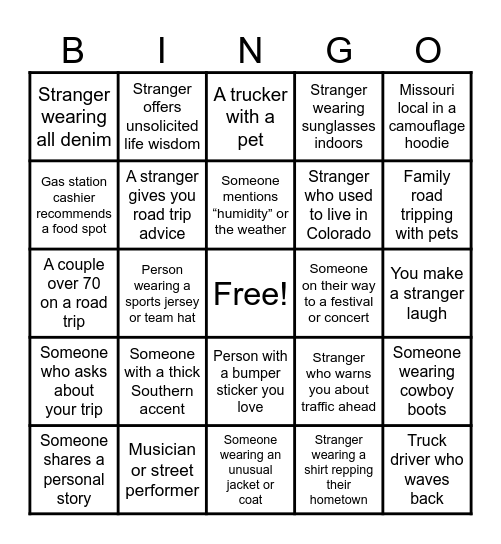 | B | I | N | G | O |
|---|---|---|---|---|
| Stranger wearing all denim | Stranger offers unsolicited life wisdom | A trucker with a pet | Stranger wearing sunglasses indoors | Missouri local in a camouflage hoodie |
| Gas station cashier recommends a food spot | A stranger gives you road trip advice | Someone mentions “humidity” or the weather | Stranger who used to live in Colorado | Family road tripping with pets |
| A couple over 70 on a road trip | Person wearing a sports jersey or team hat | Free! | Someone on their way to a festival or concert | You make a stranger laugh |
| Someone who asks about your trip | Someone with a thick Southern accent | Person with a bumper sticker you love | Stranger who warns you about traffic ahead | Someone wearing cowboy boots |
| Someone shares a personal story | Musician or street performer | Someone wearing an unusual jacket or coat | Stranger wearing a shirt repping their hometown | Truck driver who waves back |